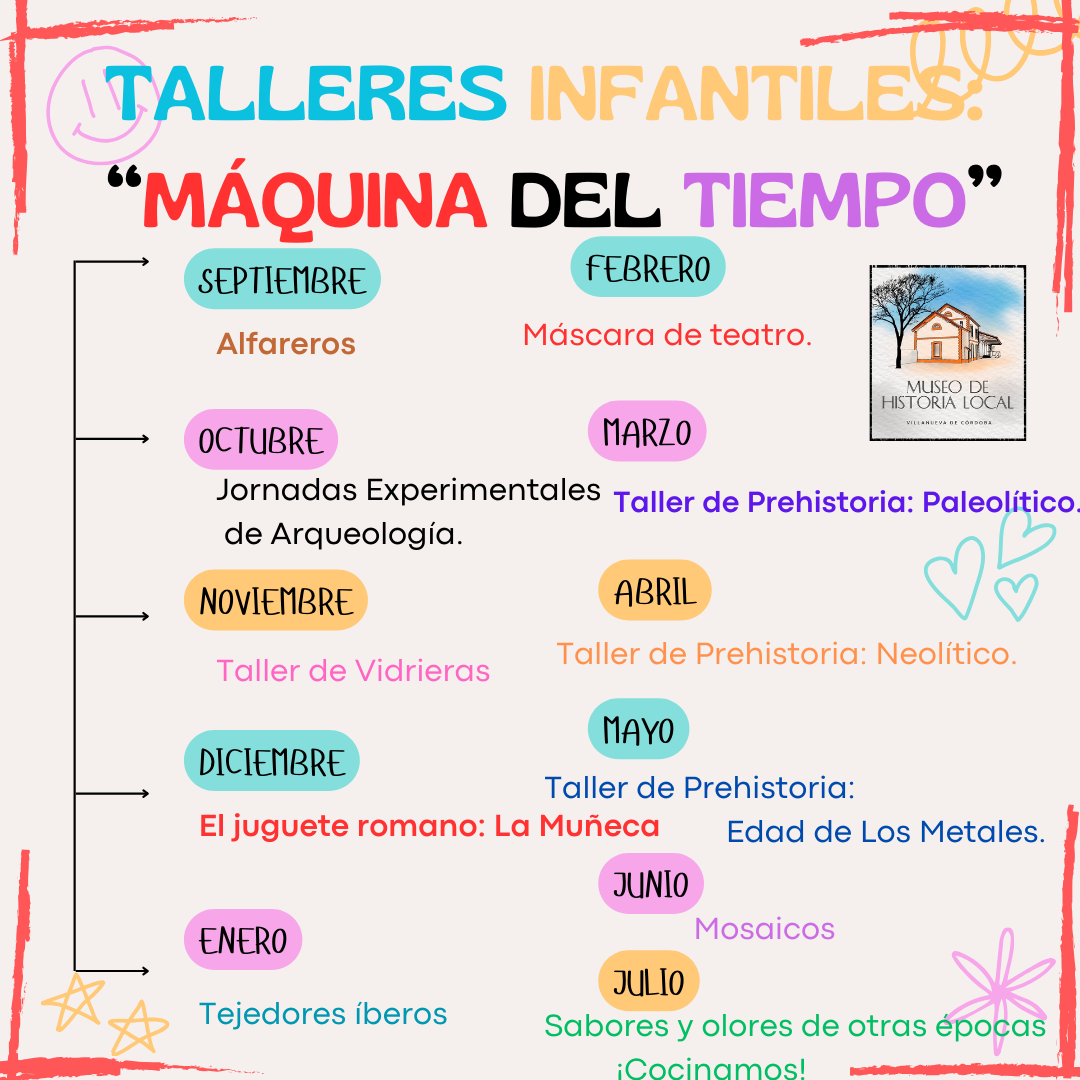 TALLERES INFANTILES:
"MÁQUINA DEL TIEMPO"

SEPTIEMBRE

Alfareros

OCTUBRE

Jornadas Experimentales de Arqueología.

NOVIEMBRE

Taller de Vidrieras

DICIEMBRE

El juguete romano: La Muñeca

ENERO

Tejedores íberos

FEBRERO

Máscara de teatro.

MARZO

Taller de Prehistoria: Paleolítico.

ABRIL

Taller de Prehistoria: Neolítico.

MAYO

Taller de Prehistoria: Edad de Los Metales.

JUNIO

Mosaicos

JULIO

Sabores y olores de otras épocas ¡Cocinamos!

MUSEO DE
HISTORIA LOCAL
VILLANUEVA DE CÓRDOBA